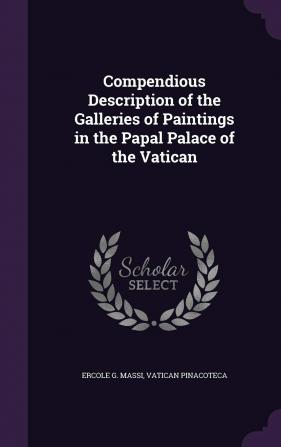 Compendious Description of the Galleries of Paintings in the Papal Palace of the Vatican

Scholar SELECT

ERCOLE G. MASSI, VATICAN PINACOTECA